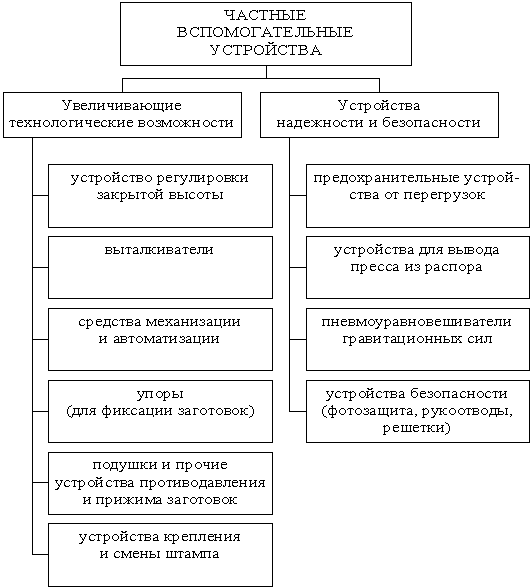 ЧАСТНЫЕ ВСПОМОГАТЕЛЬНЫЕ УСТРОЙСТВА

Увеличивающие технологические возможности

устройство регулировки закрытой высоты

выталкиватели

средства механизации и автоматизации

упоры (для фиксации заготовок)

подушки и прочие устройства противодавления и прижима заготовок

устройства крепления и смены штампа

Устройства надежности и безопасности

предохранительные устройства от перегрузок

устройства для вывода пресса из распора

пневмоуравновешиватели гравитационных сил

устройства безопасности (фотозащита, рукоотводы, решетки)